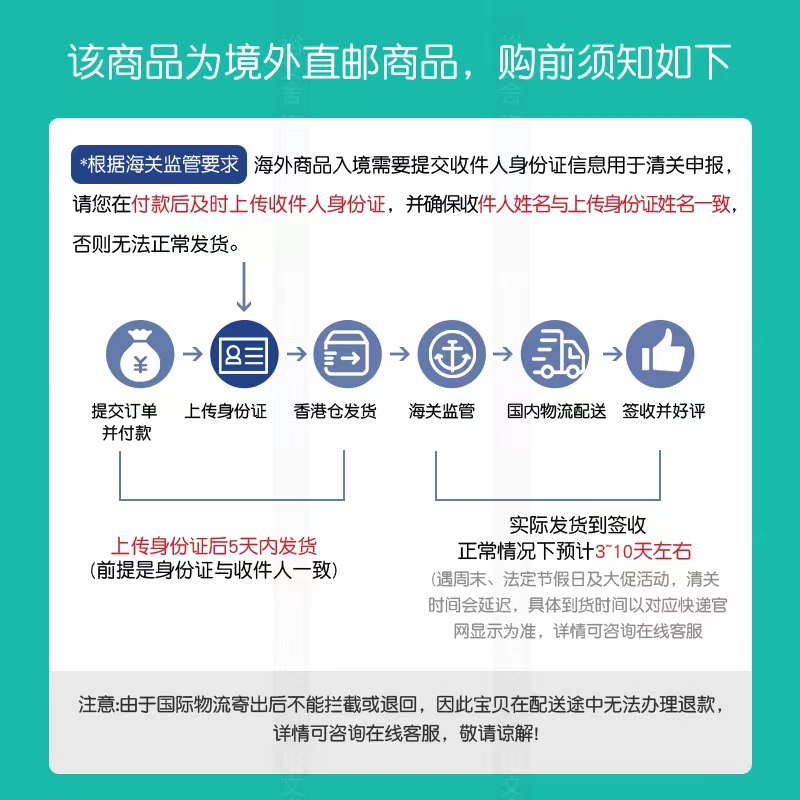 该商品为境外直邮商品，购前须知如下

*根据海关监管要求 海外商品入境需要提交收件人身份证信息用于清关申报，请您在付款后及时上传收件人身份证，并确保收件人姓名与上传身份证姓名一致，否则无法正常发货。

提交订单并付款

上传身份证

香港仓发货

海关监管

国内物流配送

签收并好评

上传身份证后5天内发货
(前提是身份证与收件人一致)

实际发货到签收
正常情况下预计3~10天左右
(遇周末、法定节假日及大促活动，清关时间会延迟，具体到货时间以对应快递官网显示为准，详情可咨询在线客服

注意:由于国际物流寄出后不能拦截或退回，因此宝贝在配送途中无法办理退款，详情可咨询在线客服，敬请谅解!